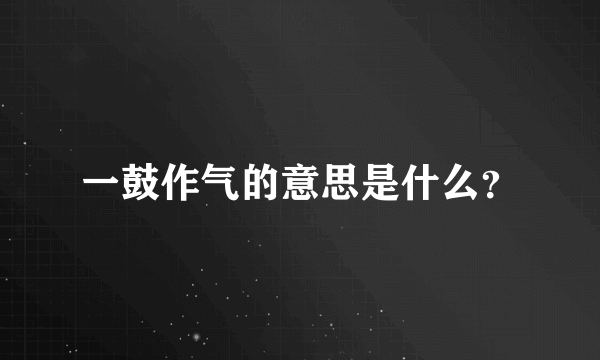 一鼓作气的意思是什么？